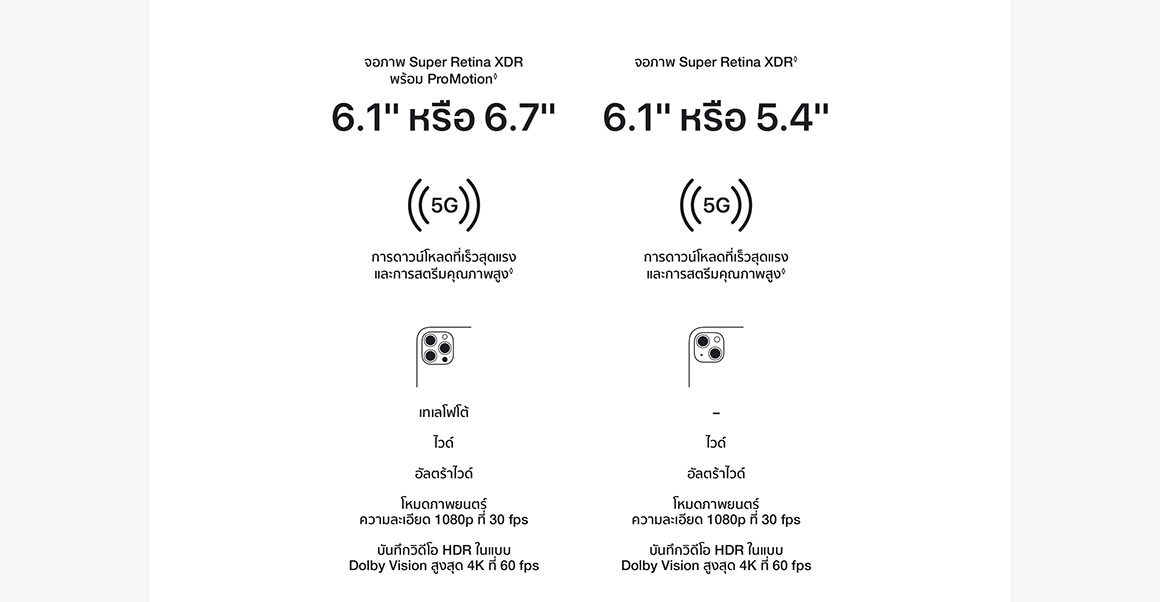 จอภาพ Super Retina XDR พร้อม ProMotion◊

6.1" หรือ 6.7"

5G

การดาวน์โหลดที่เร็วสุดแรง และการสตรีมคุณภาพสูง◊

เทเลโฟโต้

ไวด์

อัลตร้าไวด์

โหมดภาพยนตร์ ความละเอียด 1080p ที่ 30 fps

บันทึกวิดีโอ HDR ในแบบ Dolby Vision สูงสุด 4K ที่ 60 fps

จอภาพ Super Retina XDR◊

6.1" หรือ 5.4"

5G

การดาวน์โหลดที่เร็วสุดแรง และการสตรีมคุณภาพสูง◊

–

ไวด์

อัลตร้าไวด์

โหมดภาพยนตร์ ความละเอียด 1080p ที่ 30 fps

บันทึกวิดีโอ HDR ในแบบ Dolby Vision สูงสุด 4K ที่ 60 fps